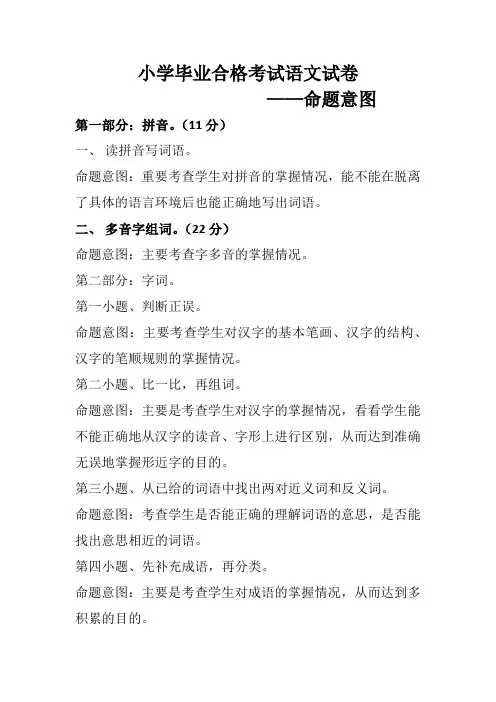 小学毕业合格考试语文试卷

——命题意图

第一部分：拼音。（11 分）

一、 读拼音写词语。

命题意图：重要考查学生对拼音的掌握情况，能不能在脱离了具体的语言环境后也能正确地写出词语。

二、 多音字组词。（22 分）

命题意图：主要考查字多音的掌握情况。

第二部分：字词。

第一小题、判断正误。

命题意图：主要考查学生对汉字的基本笔画、汉字的结构、汉字的笔顺规则的掌握情况。

第二小题、比一比，再组词。

命题意图：主要是考查学生对汉字的掌握情况，看看学生能不能正确地从汉字的读音、字形上进行区别，从而达到准确无误地掌握形近字的目的。

第三小题、从已给的词语中找出两对近义词和反义词。

命题意图：考查学生是否能正确的理解词语的意思，是否能找出意思相近的词语。

第四小题、先补充成语，再分类。

命题意图：主要是考查学生对成语的掌握情况，从而达到多积累的目的。